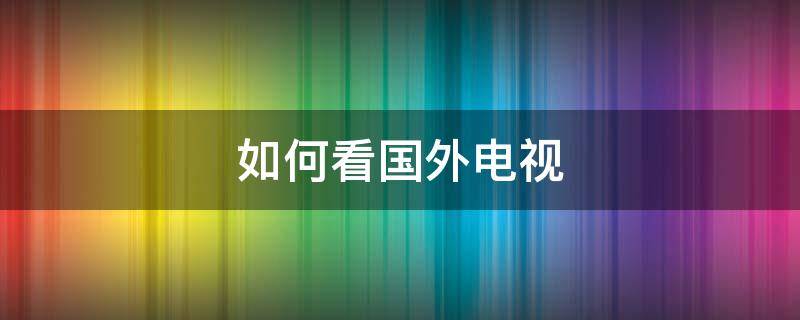 如何看国外电视